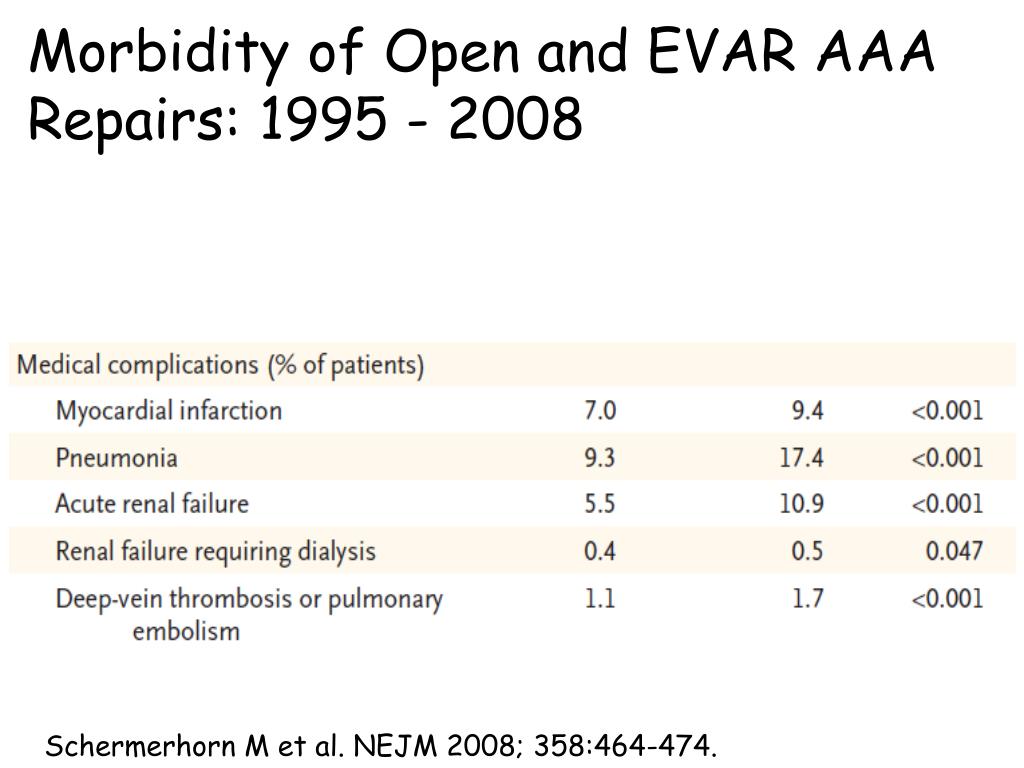 Morbidity of Open and EVAR AAA Repairs: 1995 - 2008

| Medical complications (% of patients) | | | |
|---|---|---|---|
| Myocardial infarction | 7.0 | 9.4 | <0.001 |
| Pneumonia | 9.3 | 17.4 | <0.001 |
| Acute renal failure | 5.5 | 10.9 | <0.001 |
| Renal failure requiring dialysis | 0.4 | 0.5 | 0.047 |
| Deep-vein thrombosis or pulmonary embolism | 1.1 | 1.7 | <0.001 |

Schermerhorn M et al. NEJM 2008; 358:464-474.